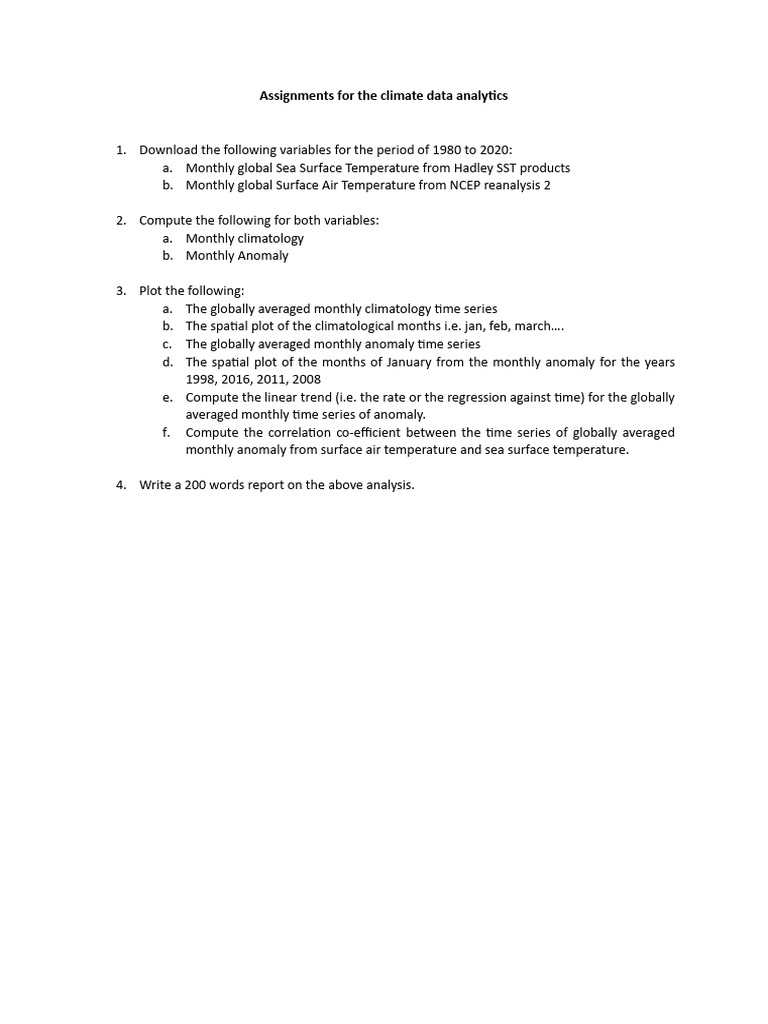 Assignments for the climate data analytics

1. Download the following variables for the period of 1980 to 2020:
a. Monthly global Sea Surface Temperature from Hadley SST products
b. Monthly global Surface Air Temperature from NCEP reanalysis 2

2. Compute the following for both variables:
a. Monthly climatology
b. Monthly Anomaly

3. Plot the following:
a. The globally averaged monthly climatology time series
b. The spatial plot of the climatological months i.e. jan, feb, march….
c. The globally averaged monthly anomaly time series
d. The spatial plot of the months of January from the monthly anomaly for the years 1998, 2016, 2011, 2008
e. Compute the linear trend (i.e. the rate or the regression against time) for the globally averaged monthly time series of anomaly.
f. Compute the correlation co-efficient between the time series of globally averaged monthly anomaly from surface air temperature and sea surface temperature.

4. Write a 200 words report on the above analysis.